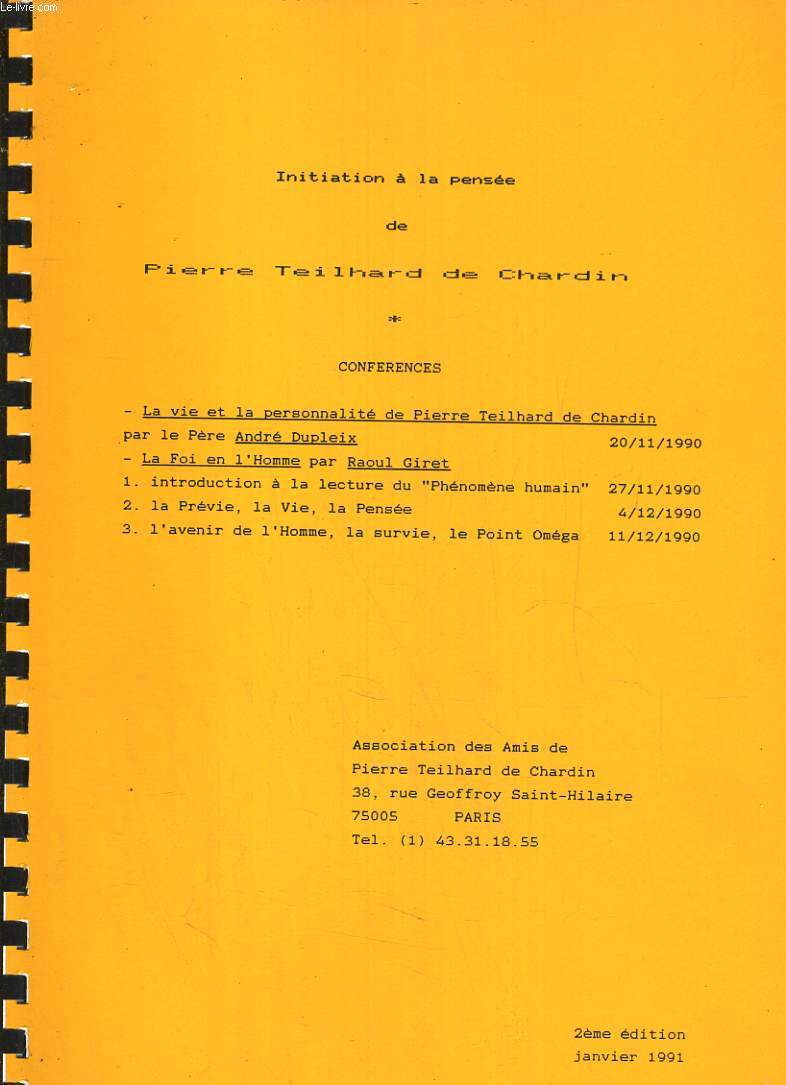 Le-livre.com

Initiation à la pensée

de

Pierre Teilhard de Chardin

*

CONFERENCES

- La vie et la personnalité de Pierre Teilhard de Chardin par le Père André Dupleix 20/11/1990

- La Foi en l'Homme par Raoul Giret

1. introduction à la lecture du "Phénomène humain" 27/11/1990

2. la Prévie, la Vie, la Pensée 4/12/1990

3. l'avenir de l'Homme, la survie, le Point Oméga 11/12/1990

Association des Amis de
Pierre Teilhard de Chardin
38, rue Geoffroy Saint-Hilaire
75005 PARIS
Tel. (1) 43.31.18.55

2ème édition
janvier 1991